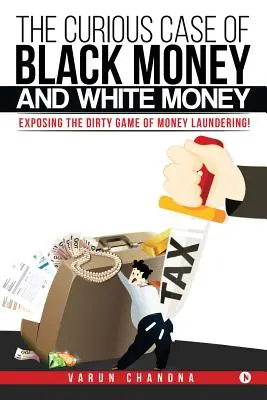 THE CURIOUS CASE OF
BLACK MONEY
AND WHITE MONEY
EXPOSING THE DIRTY GAME OF MONEY LAUNDERING!

TAX

VARUN CHANDNA